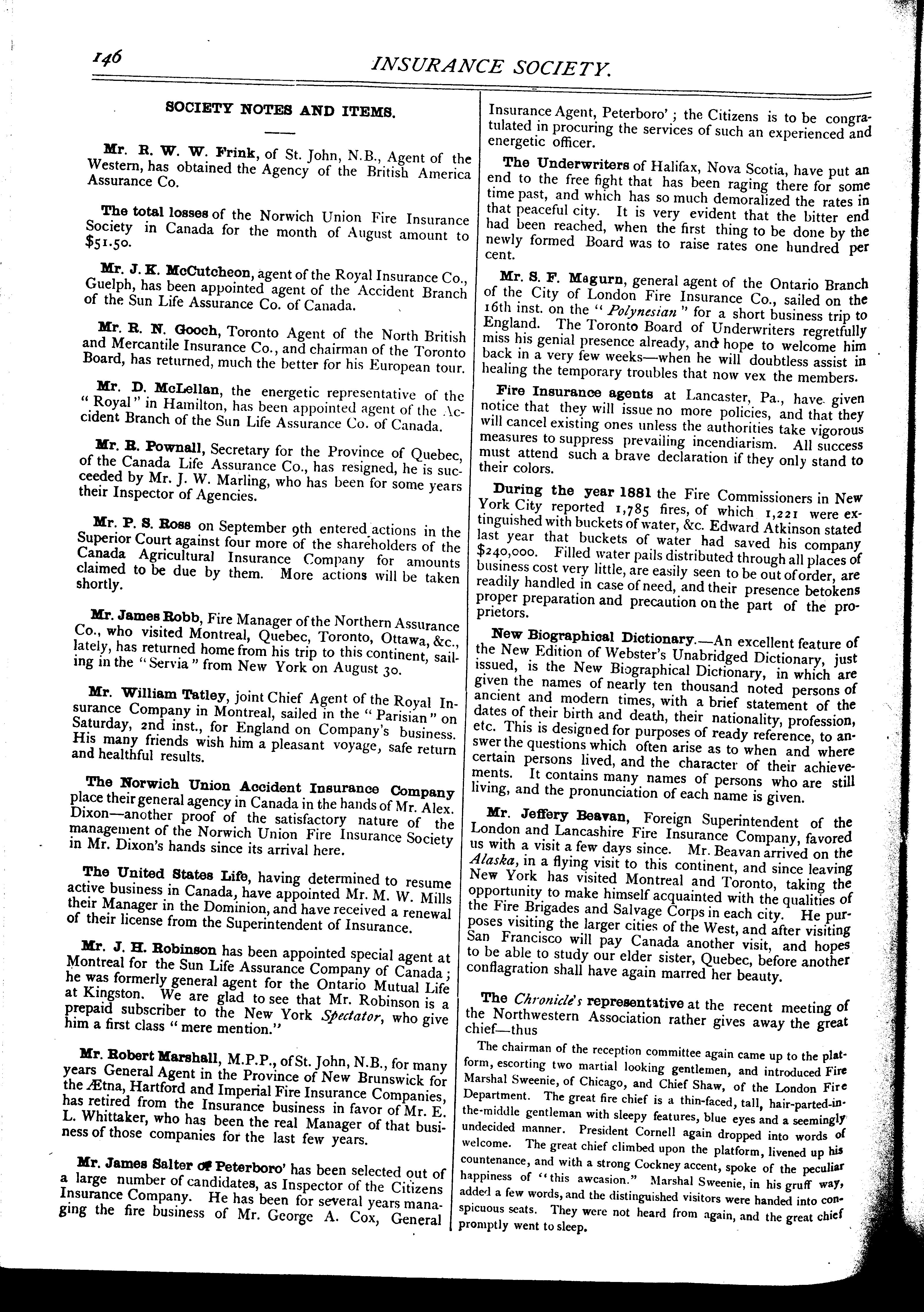 146 INSURANCE SOCIETY.

SOCIETY NOTES AND ITEMS.

Mr. R. W. W. Frink, of St. John, N.B., Agent of the Western, has obtained the Agency of the British America Assurance Co.

The total losses of the Norwich Union Fire Insurance Society in Canada for the month of August amount to $51.50.

Mr. J. K. McCutcheon, agent of the Royal Insurance Co., Guelph, has been appointed agent of the Accident Branch of the Sun Life Assurance Co. of Canada.

Mr. R. N. Gooch, Toronto Agent of the North British and Mercantile Insurance Co., and chairman of the Toronto Board, has returned, much the better for his European tour.

Mr. D. McLellan, the energetic representative of the "Royal" in Hamilton, has been appointed agent of the Accident Branch of the Sun Life Assurance Co. of Canada.

Mr. R. Pownall, Secretary for the Province of Quebec, of the Canada Life Assurance Co., has resigned, he is succeeded by Mr. J. W. Marling, who has been for some years their Inspector of Agencies.

Mr. P. S. Ross on September 9th entered actions in the Superior Court against four more of the shareholders of the Canada Agricultural Insurance Company for amounts claimed to be due by them. More actions will be taken shortly.

Mr. James Robb, Fire Manager of the Northern Assurance Co., who visited Montreal, Quebec, Toronto, Ottawa, &c., lately, has returned home from his trip to this continent, sailing in the "Servia" from New York on August 30.

Mr. William Tatley, joint Chief Agent of the Royal Insurance Company in Montreal, sailed in the "Parisian" on Saturday, 2nd inst., for England on Company's business. His many friends wish him a pleasant voyage, safe return and healthful results.

The Norwich Union Accident Insurance Company place their general agency in Canada in the hands of Mr. Alex. Dixon—another proof of the satisfactory nature of the management of the Norwich Union Fire Insurance Society in Mr. Dixon's hands since its arrival here.

The United States Life, having determined to resume active business in Canada, have appointed Mr. M. W. Mills their Manager in the Dominion, and have received a renewal of their license from the Superintendent of Insurance.

Mr. J. H. Robinson has been appointed special agent at Montreal for the Sun Life Assurance Company of Canada; he was formerly general agent for the Ontario Mutual Life at Kingston. We are glad to see that Mr. Robinson is a prepaid subscriber to the New York Spectator, who give him a first class "mere mention."

Mr. Robert Marshall, M.P.P., of St. John, N.B., for many years General Agent in the Province of New Brunswick for the Ætna, Hartford and Imperial Fire Insurance Companies, has retired from the Insurance business in favor of Mr. E. L. Whittaker, who has been the real Manager of that business of those companies for the last few years.

Mr. James Salter of Peterboro' has been selected out of a large number of candidates, as Inspector of the Citizens Insurance Company. He has been for several years managing the fire business of Mr. George A. Cox, General Insurance Agent, Peterboro'; the Citizens is to be congratulated in procuring the services of such an experienced and energetic officer.

The Underwriters of Halifax, Nova Scotia, have put an end to the free fight that has been raging there for some time past, and which has so much demoralized the rates in that peaceful city. It is very evident that the bitter end had been reached, when the first thing to be done by the newly formed Board was to raise rates one hundred per cent.

Mr. S. F. Magurn, general agent of the Ontario Branch of the City of London Fire Insurance Co., sailed on the 16th inst. on the "Polynesian" for a short business trip to England. The Toronto Board of Underwriters regretfully miss his genial presence already, and hope to welcome him back in a very few weeks—when he will doubtless assist in healing the temporary troubles that now vex the members.

Fire Insurance agents at Lancaster, Pa., have given notice that they will issue no more policies, and that they will cancel existing ones unless the authorities take vigorous measures to suppress prevailing incendiarism. All success must attend such a brave declaration if they only stand to their colors.

During the year 1881 the Fire Commissioners in New York City reported 1,785 fires, of which 1,221 were extinguished with buckets of water, &c. Edward Atkinson stated last year that buckets of water had saved his company $240,000. Filled water pails distributed through all places of business cost very little, are easily seen to be out of order, are readily handled in case of need, and their presence betokens proper preparation and precaution on the part of the proprietors.

New Biographical Dictionary.—An excellent feature of the New Edition of Webster's Unabridged Dictionary, just issued, is the New Biographical Dictionary, in which are given the names of nearly ten thousand noted persons of ancient and modern times, with a brief statement of the dates of their birth and death, their nationality, profession, etc. This is designed for purposes of ready reference, to answer the questions which often arise as to when and where certain persons lived, and the character of their achievements. It contains many names of persons who are still living, and the pronunciation of each name is given.

Mr. Jeffery Beavan, Foreign Superintendent of the London and Lancashire Fire Insurance Company, favored us with a visit a few days since. Mr. Beavan arrived on the Alaska, in a flying visit to this continent, and since leaving New York has visited Montreal and Toronto, taking the opportunity to make himself acquainted with the qualities of the Fire Brigades and Salvage Corps in each city. He purposes visiting the larger cities of the West, and after visiting San Francisco will pay Canada another visit, and hopes to be able to study our elder sister, Quebec, before another conflagration shall have again marred her beauty.

The Chronicle's representative at the recent meeting of the Northwestern Association rather gives away the great chief—thus

The chairman of the reception committee again came up to the platform, escorting two martial looking gentlemen, and introduced Fire Marshal Sweenie, of Chicago, and Chief Shaw, of the London Fire Department. The great fire chief is a thin-faced, tall, hair-parted-in-the-middle gentleman with sleepy features, blue eyes and a seemingly undecided manner. President Cornell again dropped into words of welcome. The great chief climbed upon the platform, livened up his countenance, and with a strong Cockney accent, spoke of the peculiar happiness of "this awcasion." Marshal Sweenie, in his gruff way, added a few words, and the distinguished visitors were handed into conspicuous seats. They were not heard from again, and the great chief promptly went to sleep.